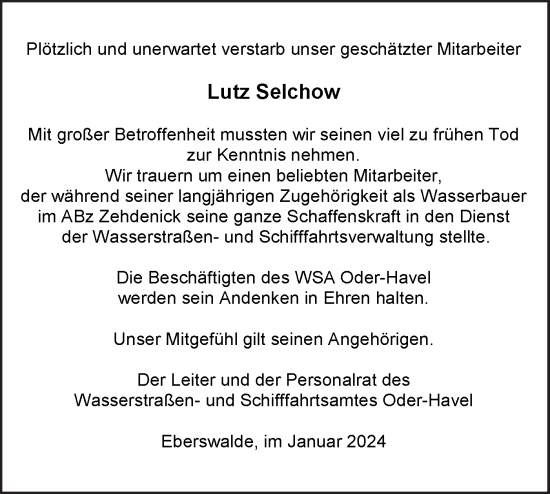 Plötzlich und unerwartet verstarb unser geschätzter Mitarbeiter

Lutz Selchow

Mit großer Betroffenheit mussten wir seinen viel zu frühen Tod zur Kenntnis nehmen.
Wir trauern um einen beliebten Mitarbeiter, der während seiner langjährigen Zugehörigkeit als Wasserbauer im ABz Zehdenick seine ganze Schaffenskraft in den Dienst der Wasserstraßen- und Schifffahrtsverwaltung stellte.

Die Beschäftigten des WSA Oder-Havel werden sein Andenken in Ehren halten.

Unser Mitgefühl gilt seinen Angehörigen.

Der Leiter und der Personalrat des Wasserstraßen- und Schifffahrtsamtes Oder-Havel

Eberswalde, im Januar 2024